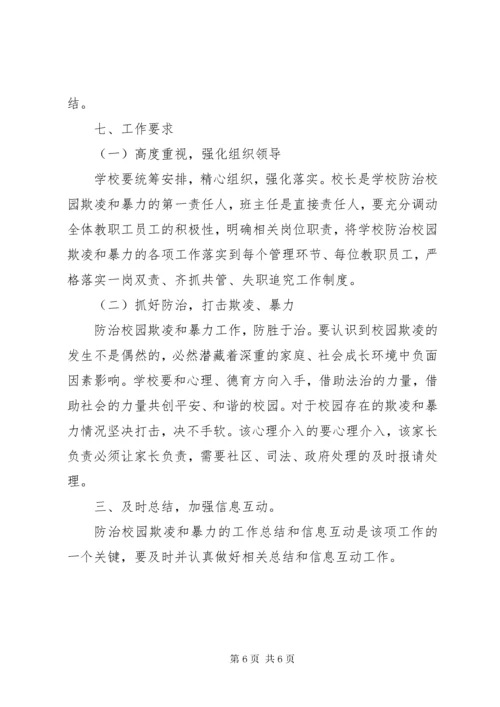 结。

七、工作要求

（一）高度重视，强化组织领导

学校要统筹安排，精心组织，强化落实。校长是学校防治校园欺凌和暴力的第一责任人，班主任是直接责任人，要充分调动全体教职工员工的积极性，明确相关岗位职责，将学校防治校园欺凌和暴力的各项工作落实到每个管理环节、每位教职员工，严格落实一岗双责、齐抓共管、失职追究工作制度。

（二）抓好防治，打击欺凌、暴力

防治校园欺凌和暴力工作，防胜于治。要认识到校园欺凌的发生不是偶然的，必然潜藏着深重的家庭、社会成长环境中负面因素影响。学校要和心理、德育方向入手，借助法治的力量，借助社会的力量共创平安、和谐的校园。对于校园存在的欺凌和暴力情况坚决打击，决不手软。该心理介入的要心理介入，该家长负责必须让家长负责，需要社区、司法、政府处理的及时报请处理。

三、及时总结，加强信息互动。

防治校园欺凌和暴力的工作总结和信息互动是该项工作的一个关键，要及时并认真做好相关总结和信息互动工作。

第 6 页 共 6 页